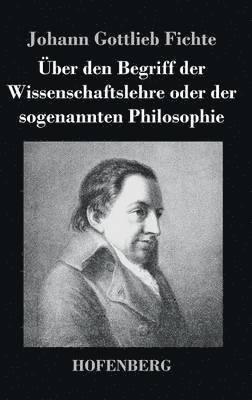 Johann Gottlieb Fichte

Über den Begriff der Wissenschaftslehre oder der sogenannten Philosophie

HOFENBERG